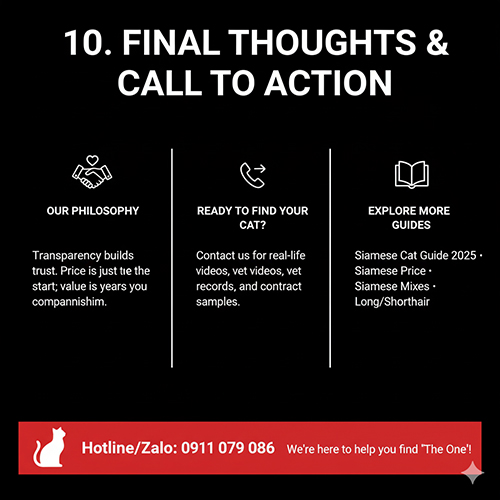 10. FINAL THOUGHTS & CALL TO ACTION

OUR PHILOSOPHY

Transparency builds trust. Price is just tıe the start; value is years you compannishim.

READY TO FIND YOUR CAT?

Contact us for real-life videos, vet videos, vet records, and contract samples.

EXPLORE MORE GUIDES

Siamese Cat Guide 2025 •
Siamese Price •
Siamese Mixes •
Long/Shorthair

Hotline/Zalo: 0911 079 086 We're here to help you find 'The One'!